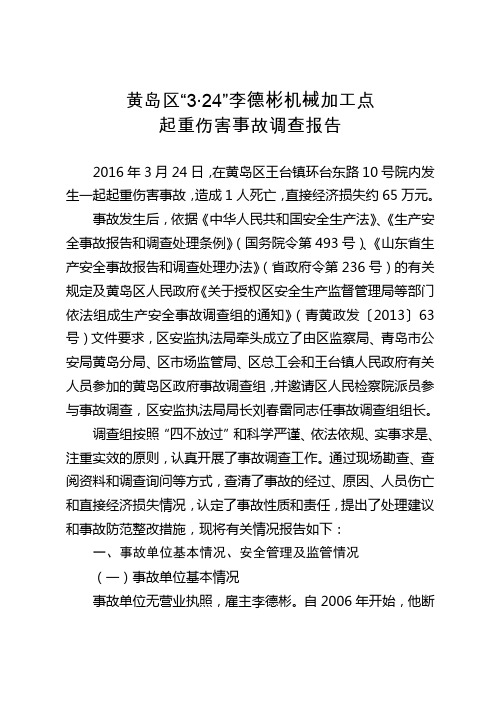 黄岛区“3·24”李德彬机械加工点
起重伤害事故调查报告

2016 年 3 月 24 日，在黄岛区王台镇环台东路 10 号院内发生一起起重伤害事故，造成 1 人死亡，直接经济损失约 65 万元。

事故发生后，依据《中华人民共和国安全生产法》、《生产安全事故报告和调查处理条例》（国务院令第 493 号）、《山东省生产安全事故报告和调查处理办法》（省政府令第 236 号）的有关规定及黄岛区人民政府《关于授权区安全生产监督管理局等部门依法组成生产安全事故调查组的通知》（青黄政发〔2013〕63 号）文件要求，区安监执法局牵头成立了由区监察局、青岛市公安局黄岛分局、区市场监管局、区总工会和王台镇人民政府有关人员参加的黄岛区政府事故调查组，并邀请区人民检察院派员参与事故调查，区安监执法局局长刘春雷同志任事故调查组组长。

调查组按照“四不放过”和科学严谨、依法依规、实事求是、注重实效的原则，认真开展了事故调查工作。通过现场勘查、查阅资料和调查询问等方式，查清了事故的经过、原因、人员伤亡和直接经济损失情况，认定了事故性质和责任，提出了处理建议和事故防范整改措施，现将有关情况报告如下：

一、事故单位基本情况、安全管理及监管情况

（一）事故单位基本情况

事故单位无营业执照，雇主李德彬。自 2006 年开始，他断